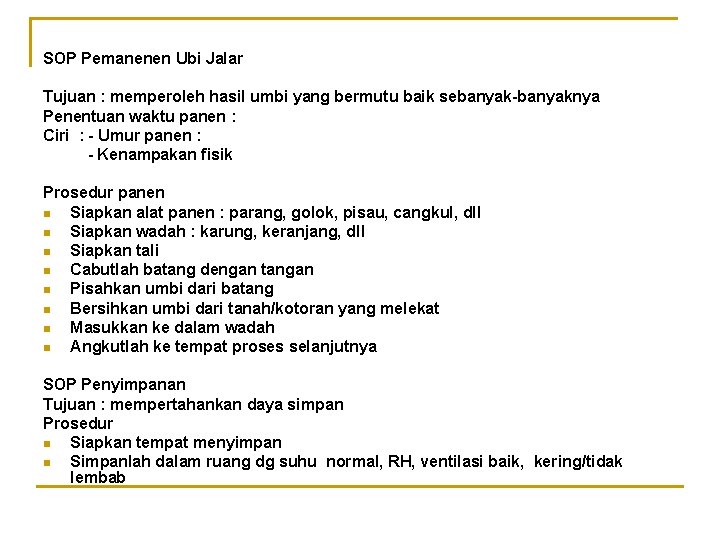 SOP Pemanenen Ubi Jalar

Tujuan : memperoleh hasil umbi yang bermutu baik sebanyak-banyaknya
Penentuan waktu panen :
Ciri : - Umur panen :
- Kenampakan fisik

Prosedur panen
- Siapkan alat panen : parang, golok, pisau, cangkul, dll
- Siapkan wadah : karung, keranjang, dll
- Siapkan tali
- Cabutlah batang dengan tangan
- Pisahkan umbi dari batang
- Bersihkan umbi dari tanah/kotoran yang melekat
- Masukkan ke dalam wadah
- Angkutlah ke tempat proses selanjutnya

SOP Penyimpanan
Tujuan : mempertahankan daya simpan
Prosedur
- Siapkan tempat menyimpan
- Simpanlah dalam ruang dg suhu normal, RH, ventilasi baik, kering/tidak lembab